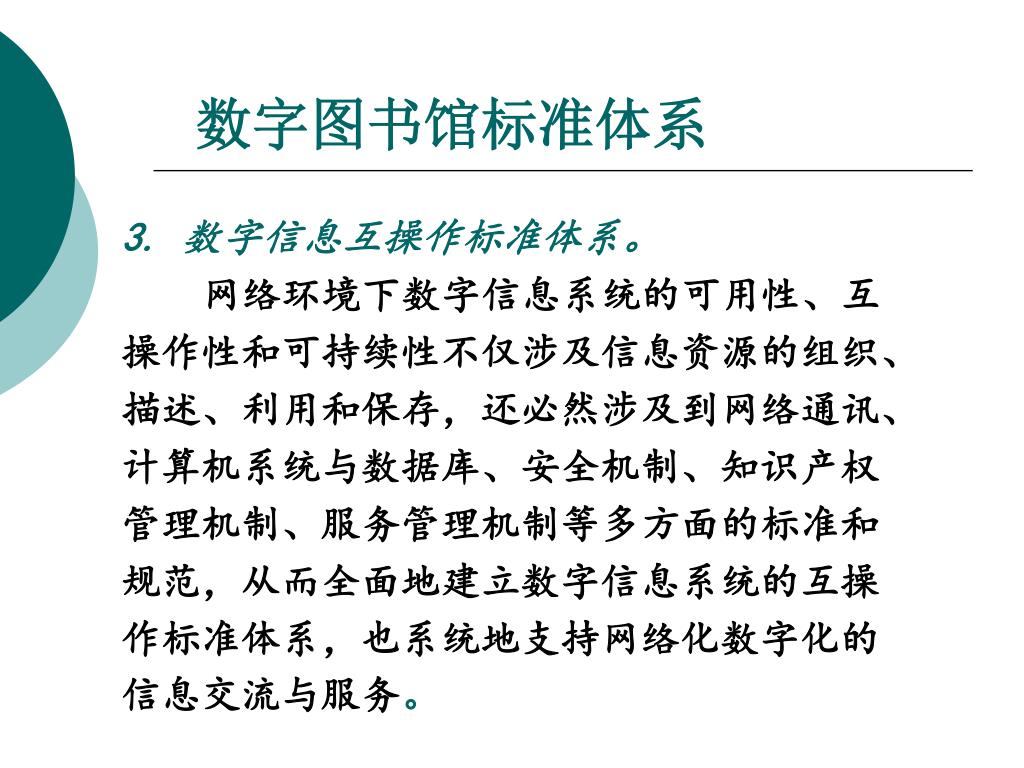 数字图书馆标准体系

3. 数字信息互操作标准体系。

网络环境下数字信息系统的可用性、互操作性和可持续性不仅涉及信息资源的组织、描述、利用和保存，还必然涉及到网络通讯、计算机系统与数据库、安全机制、知识产权管理机制、服务管理机制等多方面的标准和规范，从而全面地建立数字信息系统的互操作标准体系，也系统地支持网络化数字化的信息交流与服务。